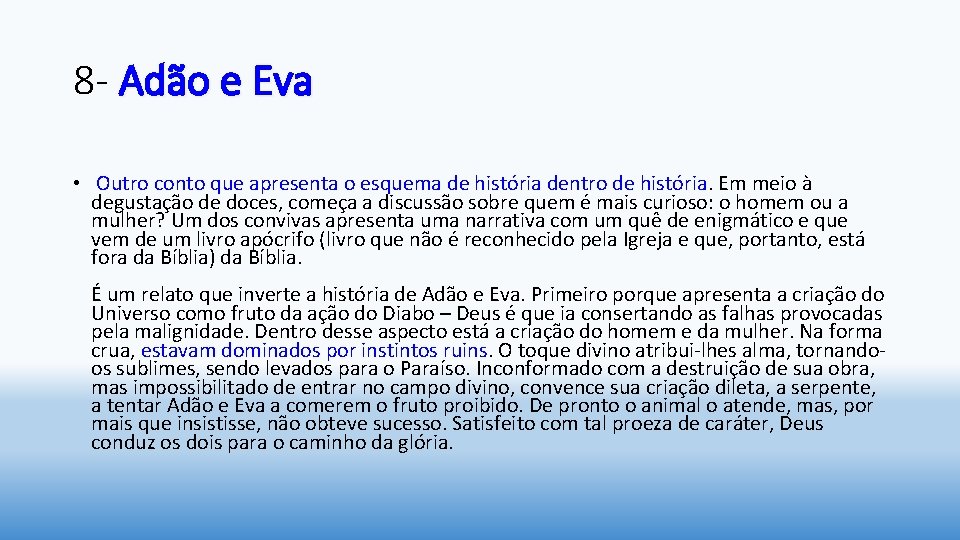 8- Adão e Eva

• Outro conto que apresenta o esquema de história dentro de história. Em meio à degustação de doces, começa a discussão sobre quem é mais curioso: o homem ou a mulher? Um dos convivas apresenta uma narrativa com um quê de enigmático e que vem de um livro apócrifo (livro que não é reconhecido pela Igreja e que, portanto, está fora da Bíblia) da Bíblia.

É um relato que inverte a história de Adão e Eva. Primeiro porque apresenta a criação do Universo como fruto da ação do Diabo – Deus é que ia consertando as falhas provocadas pela malignidade. Dentro desse aspecto está a criação do homem e da mulher. Na forma crua, estavam dominados por instintos ruins. O toque divino atribui-lhes alma, tornando-os sublimes, sendo levados para o Paraíso. Inconformado com a destruição de sua obra, mas impossibilitado de entrar no campo divino, convence sua criação dileta, a serpente, a tentar Adão e Eva a comerem o fruto proibido. De pronto o animal o atende, mas, por mais que insistisse, não obteve sucesso. Satisfeito com tal proeza de caráter, Deus conduz os dois para o caminho da glória.